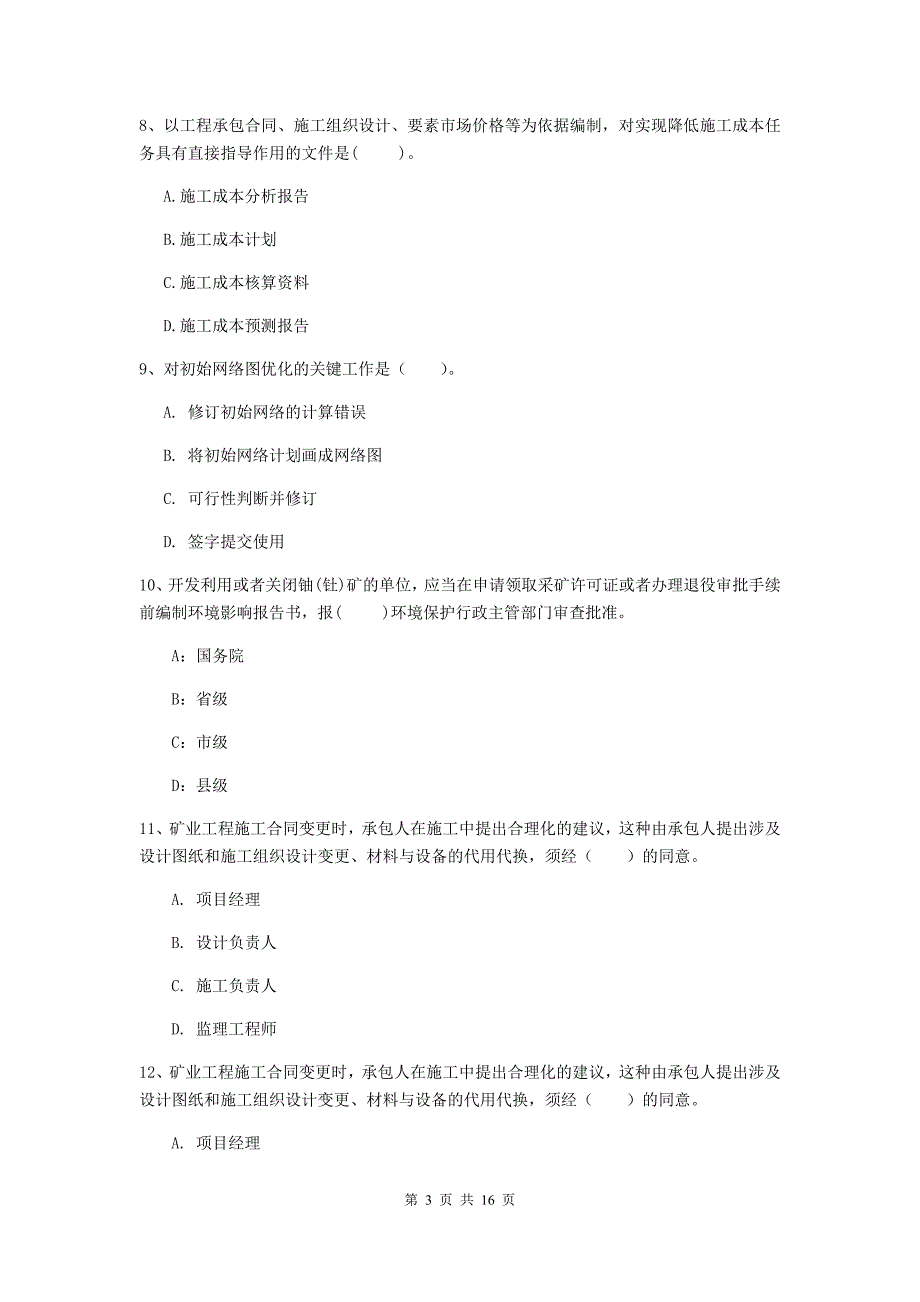 8、以工程承包合同、施工组织设计、要素市场价格等为依据编制，对实现降低施工成本任务具有直接指导作用的文件是(　　)。

A.施工成本分析报告

B.施工成本计划

C.施工成本核算资料

D.施工成本预测报告

9、对初始网络图优化的关键工作是（　　）。

A. 修订初始网络的计算错误

B. 将初始网络计划画成网络图

C. 可行性判断并修订

D. 签字提交使用

10、开发利用或者关闭铀(钍)矿的单位，应当在申请领取采矿许可证或者办理退役审批手续前编制环境影响报告书，报(　　)环境保护行政主管部门审查批准。

A：国务院

B：省级

C：市级

D：县级

11、矿业工程施工合同变更时，承包人在施工中提出合理化的建议，这种由承包人提出涉及设计图纸和施工组织设计变更、材料与设备的代用代换，须经（　　）的同意。

A. 项目经理

B. 设计负责人

C. 施工负责人

D. 监理工程师

12、矿业工程施工合同变更时，承包人在施工中提出合理化的建议，这种由承包人提出涉及设计图纸和施工组织设计变更、材料与设备的代用代换，须经（　　）的同意。

A. 项目经理

第 3 页 共 16 页